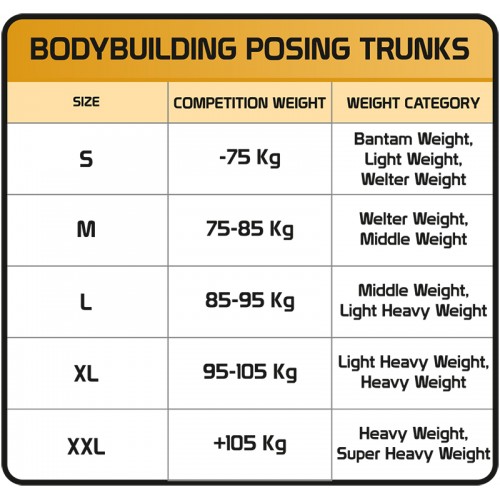 BODYBUILDING POSING TRUNKS

| SIZE | COMPETITION WEIGHT | WEIGHT CATEGORY |
|---|---|---|
| S | -75 Kg | Bantam Weight, Light Weight, Welter Weight |
| M | 75-85 Kg | Welter Weight, Middle Weight |
| L | 85-95 Kg | Middle Weight, Light Heavy Weight |
| XL | 95-105 Kg | Light Heavy Weight, Heavy Weight |
| XXL | +105 Kg | Heavy Weight, Super Heavy Weight |